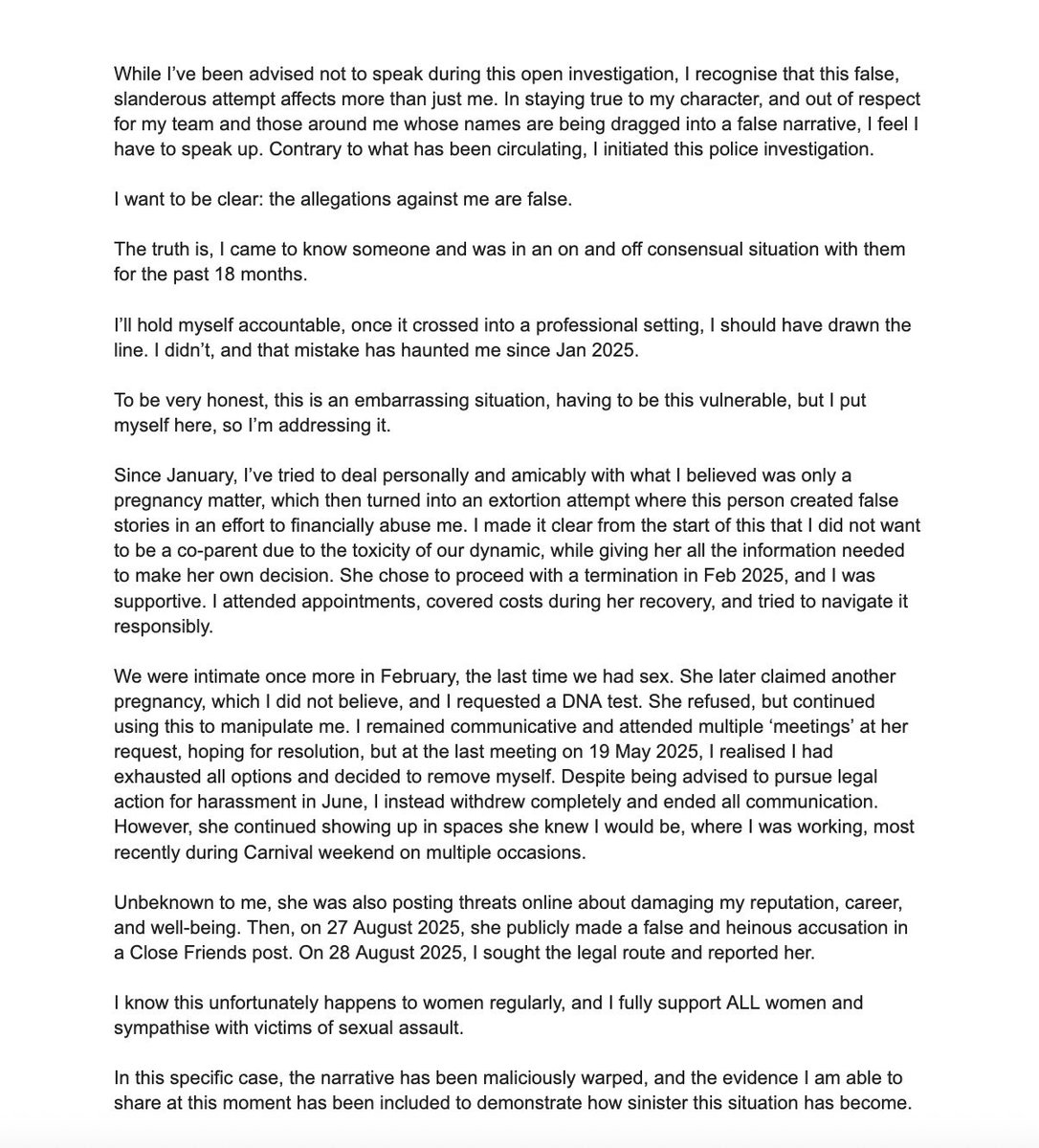 While I've been advised not to speak during this open investigation, I recognise that this false, slanderous attempt affects more than just me. In staying true to my character, and out of respect for my team and those around me whose names are being dragged into a false narrative, I feel I have to speak up. Contrary to what has been circulating, I initiated this police investigation.

I want to be clear: the allegations against me are false.

The truth is, I came to know someone and was in an on and off consensual situation with them for the past 18 months.

I'll hold myself accountable, once it crossed into a professional setting, I should have drawn the line. I didn't, and that mistake has haunted me since Jan 2025.

To be very honest, this is an embarrassing situation, having to be this vulnerable, but I put myself here, so I'm addressing it.

Since January, I've tried to deal personally and amicably with what I believed was only a pregnancy matter, which then turned into an extortion attempt where this person created false stories in an effort to financially abuse me. I made it clear from the start of this that I did not want to be a co-parent due to the toxicity of our dynamic, while giving her all the information needed to make her own decision. She chose to proceed with a termination in Feb 2025, and I was supportive. I attended appointments, covered costs during her recovery, and tried to navigate it responsibly.

We were intimate once more in February, the last time we had sex. She later claimed another pregnancy, which I did not believe, and I requested a DNA test. She refused, but continued using this to manipulate me. I remained communicative and attended multiple 'meetings' at her request, hoping for resolution, but at the last meeting on 19 May 2025, I realised I had exhausted all options and decided to remove myself. Despite being advised to pursue legal action for harassment in June, I instead withdrew completely and ended all communication. However, she continued showing up in spaces she knew I would be, where I was working, most recently during Carnival weekend on multiple occasions.

Unbeknown to me, she was also posting threats online about damaging my reputation, career, and well-being. Then, on 27 August 2025, she publicly made a false and heinous accusation in a Close Friends post. On 28 August 2025, I sought the legal route and reported her.

I know this unfortunately happens to women regularly, and I fully support ALL women and sympathise with victims of sexual assault.

In this specific case, the narrative has been maliciously warped, and the evidence I am able to share at this moment has been included to demonstrate how sinister this situation has become.